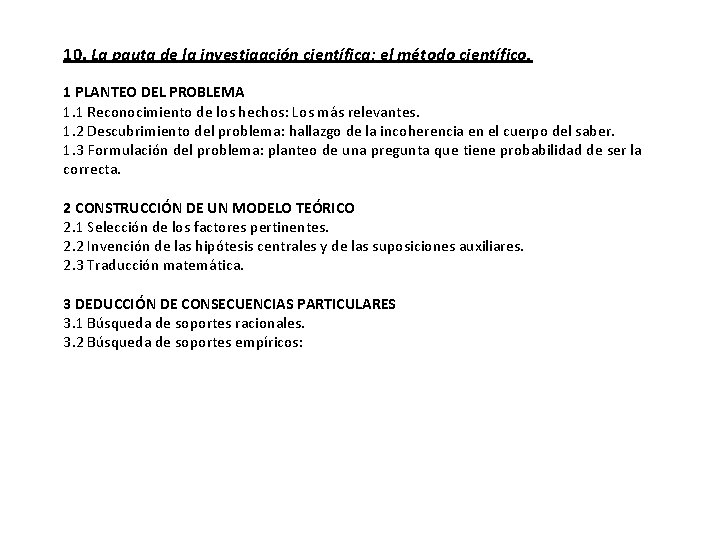 10. La pauta de la investigación científica: el método científico.

1 PLANTEO DEL PROBLEMA
1.1 Reconocimiento de los hechos: Los más relevantes.
1.2 Descubrimiento del problema: hallazgo de la incoherencia en el cuerpo del saber.
1.3 Formulación del problema: planteo de una pregunta que tiene probabilidad de ser la correcta.

2 CONSTRUCCIÓN DE UN MODELO TEÓRICO
2.1 Selección de los factores pertinentes.
2.2 Invención de las hipótesis centrales y de las suposiciones auxiliares.
2.3 Traducción matemática.

3 DEDUCCIÓN DE CONSECUENCIAS PARTICULARES
3.1 Búsqueda de soportes racionales.
3.2 Búsqueda de soportes empíricos: